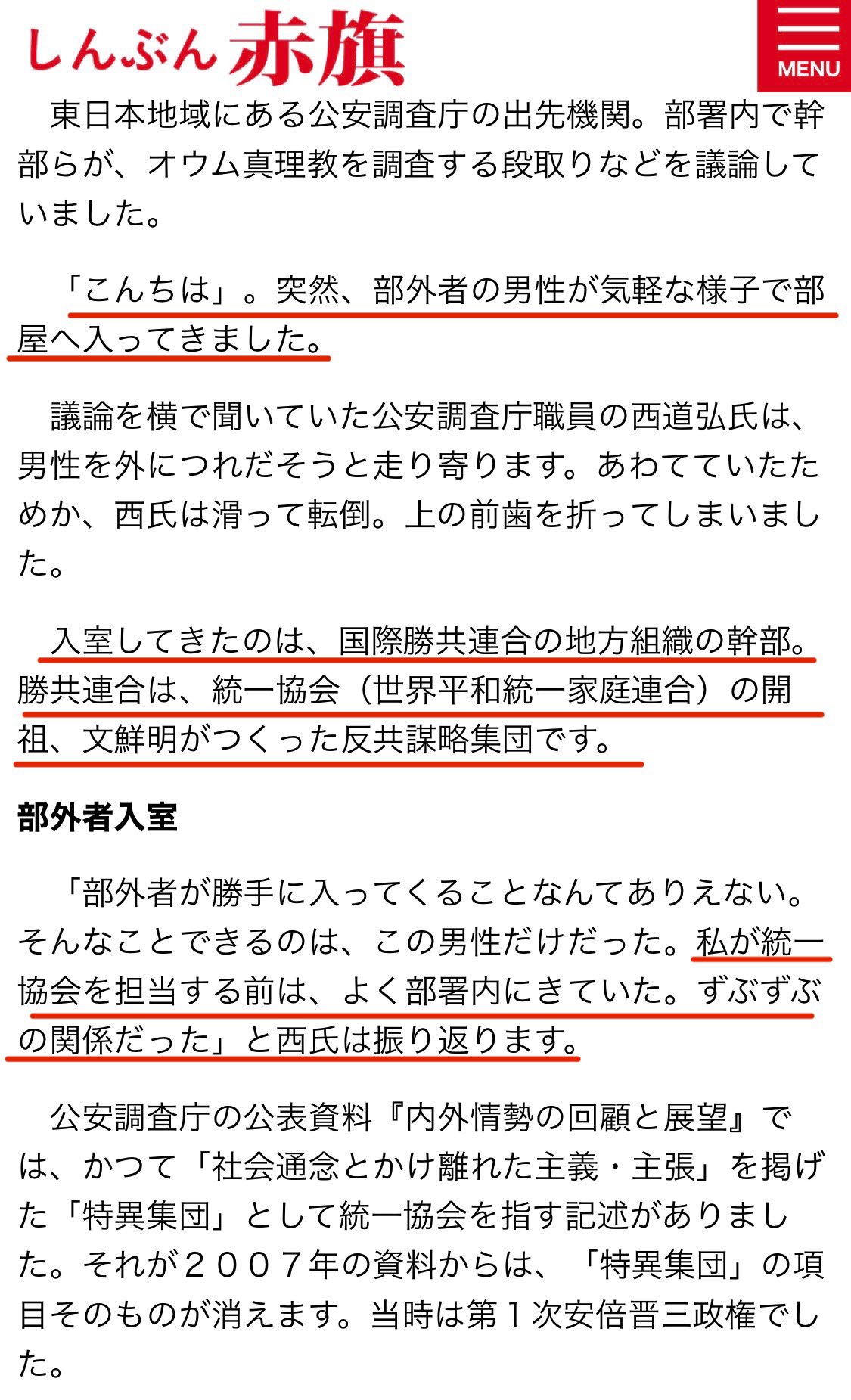 しんぶん赤旗

MENU

東日本地域にある公安調査庁の出先機関。部署内で幹部らが、オウム真理教を調査する段取りなどを議論していました。

「こんちは」。突然、部外者の男性が気軽な様子で部屋へ入ってきました。

議論を横で聞いていた公安調査庁職員の西道弘氏は、男性を外につれだそうと走り寄ります。あわてていたためか、西氏は滑って転倒。上の前歯を折ってしまいました。

入室してきたのは、国際勝共連合の地方組織の幹部。勝共連合は、統一協会（世界平和統一家庭連合）の開祖、文鮮明がつくった反共謀略集団です。

部外者入室

「部外者が勝手に入ってくることなんてありえない。そんなことできるのは、この男性だけだった。私が統一協会を担当する前は、よく部署内にきていた。ずぶずぶの関係だった」と西氏は振り返ります。

公安調査庁の公表資料『内外情勢の回顧と展望』では、かつて「社会通念とかけ離れた主義・主張」を掲げた「特異集団」として統一協会を指す記述がありました。それが２００７年の資料からは、「特異集団」の項目そのものが消えます。当時は第１次安倍晋三政権でした。